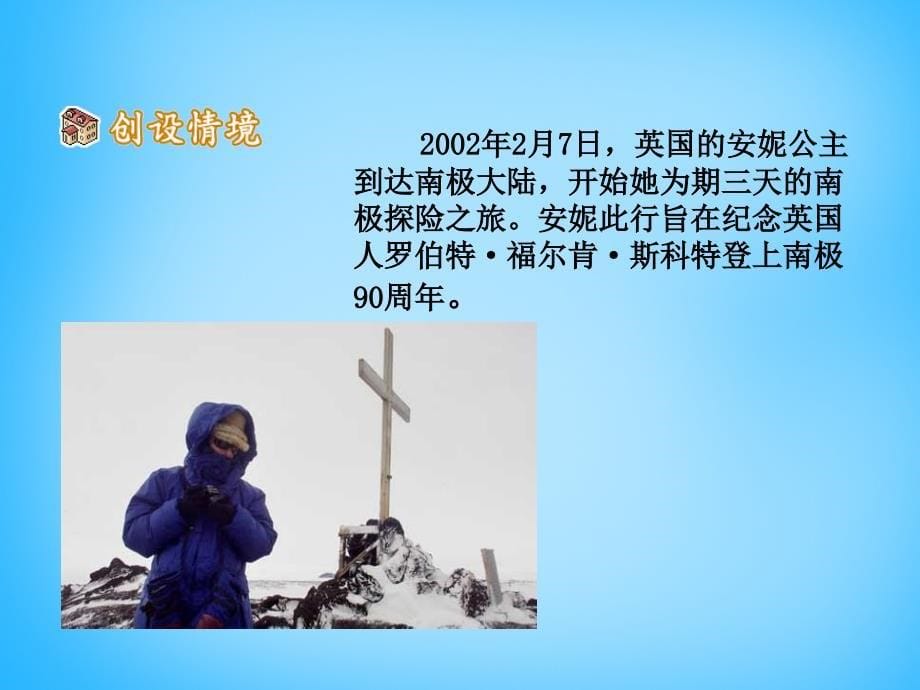 创设情境

2002年2月7日，英国的安妮公主到达南极大陆，开始她为期三天的南极探险之旅。安妮此行旨在纪念英国人罗伯特·福尔肯·斯科特登上南极90周年。